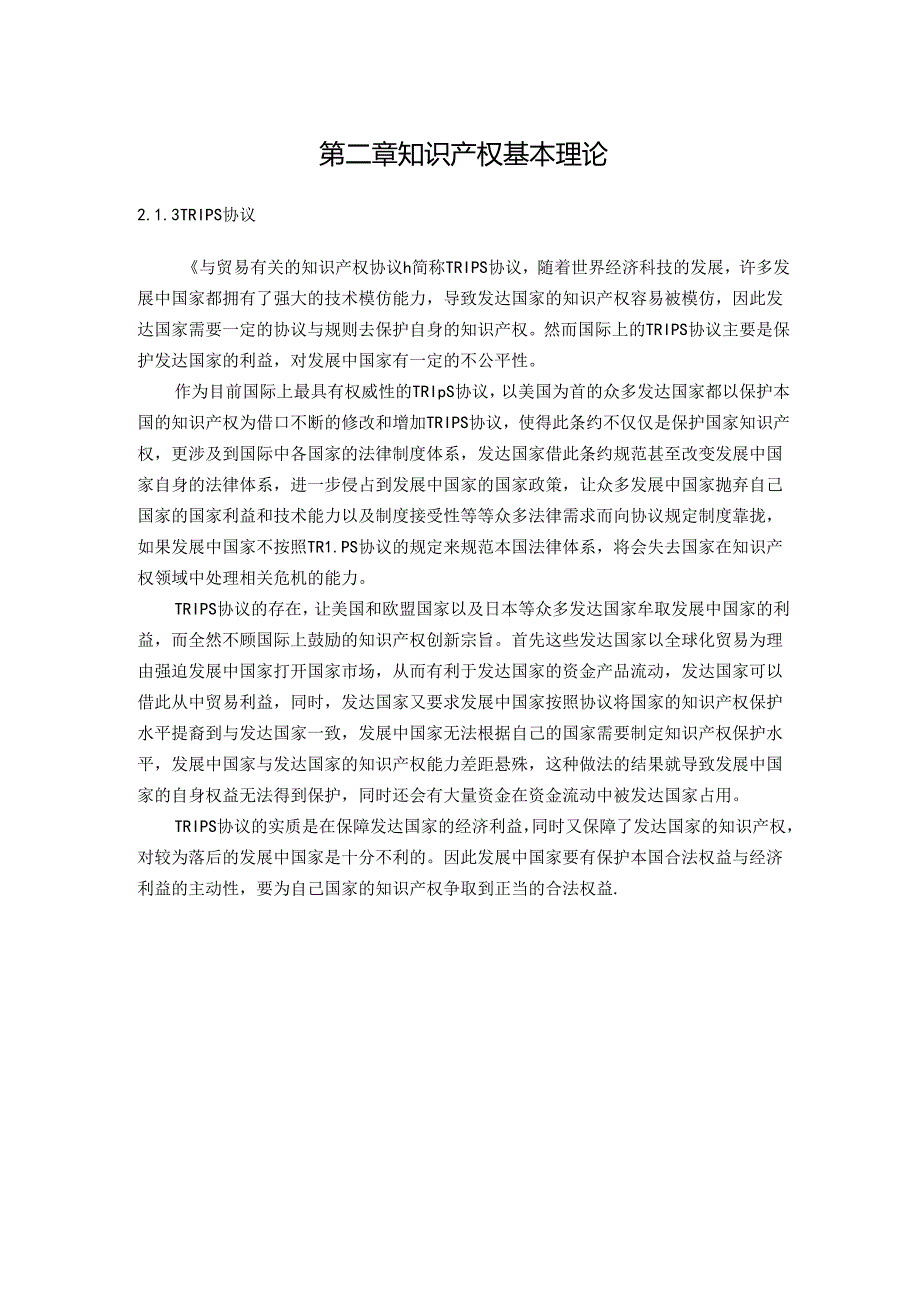 第二章知识产权基本理论

2.1.3TRIPS协议

《与贸易有关的知识产权协议h简称TRIPS协议，随着世界经济科技的发展，许多发展中国家都拥有了强大的技术模仿能力，导致发达国家的知识产权容易被模仿，因此发达国家需要一定的协议与规则去保护自身的知识产权。然而国际上的TRIPS协议主要是保护发达国家的利益，对发展中国家有一定的不公平性。

作为目前国际上最具有权威性的TRIpS协议，以美国为首的众多发达国家都以保护本国的知识产权为借口不断的修改和增加TRIPS协议，使得此条约不仅仅是保护国家知识产权，更涉及到国际中各国家的法律制度体系，发达国家借此条约规范甚至改变发展中国家自身的法律体系，进一步侵占到发展中国家的国家政策，让众多发展中国家抛弃自己国家的国家利益和技术能力以及制度接受性等等众多法律需求而向协议规定制度靠拢，如果发展中国家不按照TR1.PS协议的规定来规范本国法律体系，将会失去国家在知识产权领域中处理相关危机的能力。

TRIPS协议的存在，让美国和欧盟国家以及日本等众多发达国家牟取发展中国家的利益，而全然不顾国际上鼓励的知识产权创新宗旨。首先这些发达国家以全球化贸易为理由强迫发展中国家打开国家市场，从而有利于发达国家的资金产品流动，发达国家可以借此从中贸易利益，同时，发达国家又要求发展中国家按照协议将国家的知识产权保护水平提裔到与发达国家一致，发展中国家无法根据自己的国家需要制定知识产权保护水平，发展中国家与发达国家的知识产权能力差距悬殊，这种做法的结果就导致发展中国家的自身权益无法得到保护，同时还会有大量资金在资金流动中被发达国家占用。

TRIPS协议的实质是在保障发达国家的经济利益，同时又保障了发达国家的知识产权，对较为落后的发展中国家是十分不利的。因此发展中国家要有保护本国合法权益与经济利益的主动性，要为自己国家的知识产权争取到正当的合法权益.